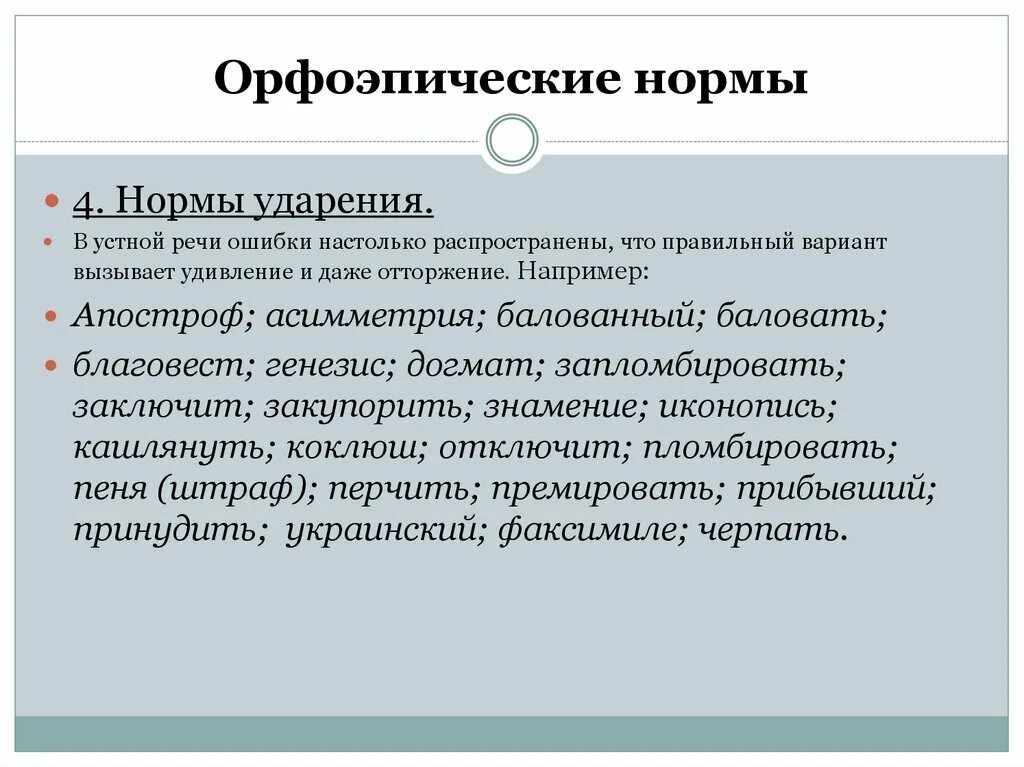 Орфоэпические нормы

4. Нормы ударения.

В устной речи ошибки настолько распространены, что правильный вариант вызывает удивление и даже отторжение. Например:

Апостроф; асимметрия; балованный; баловать;

благовест; генезис; догмат; запломбировать; заключит; закупорить; знамение; иконопись; кашлянуть; коклюш; отключит; пломбировать; пеня (штраф); перчить; премировать; прибывший; принудить; украинский; факсимиле; черпать.